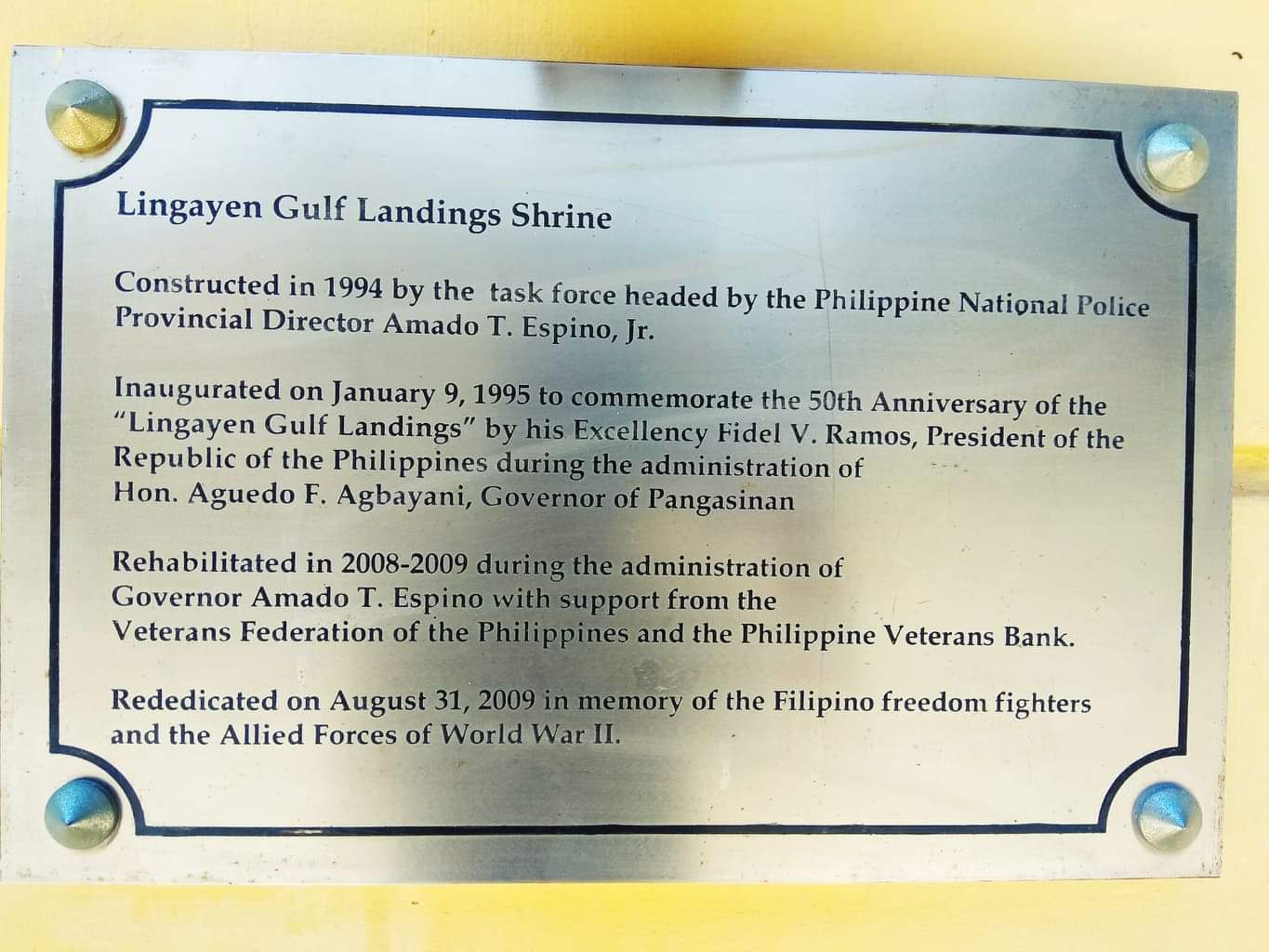 Lingayen Gulf Landings Shrine

Constructed in 1994 by the task force headed by the Philippine National Police Provincial Director Amado T. Espino, Jr.

Inaugurated on January 9, 1995 to commemorate the 50th Anniversary of the "Lingayen Gulf Landings" by his Excellency Fidel V. Ramos, President of the Republic of the Philippines during the administration of Hon. Aguedo F. Agbayani, Governor of Pangasinan

Rehabilitated in 2008-2009 during the administration of Governor Amado T. Espino with support from the Veterans Federation of the Philippines and the Philippine Veterans Bank.

Rededicated on August 31, 2009 in memory of the Filipino freedom fighters and the Allied Forces of World War II.